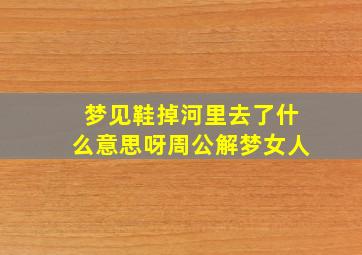 梦见鞋掉河里去了什么意思呀周公解梦女人